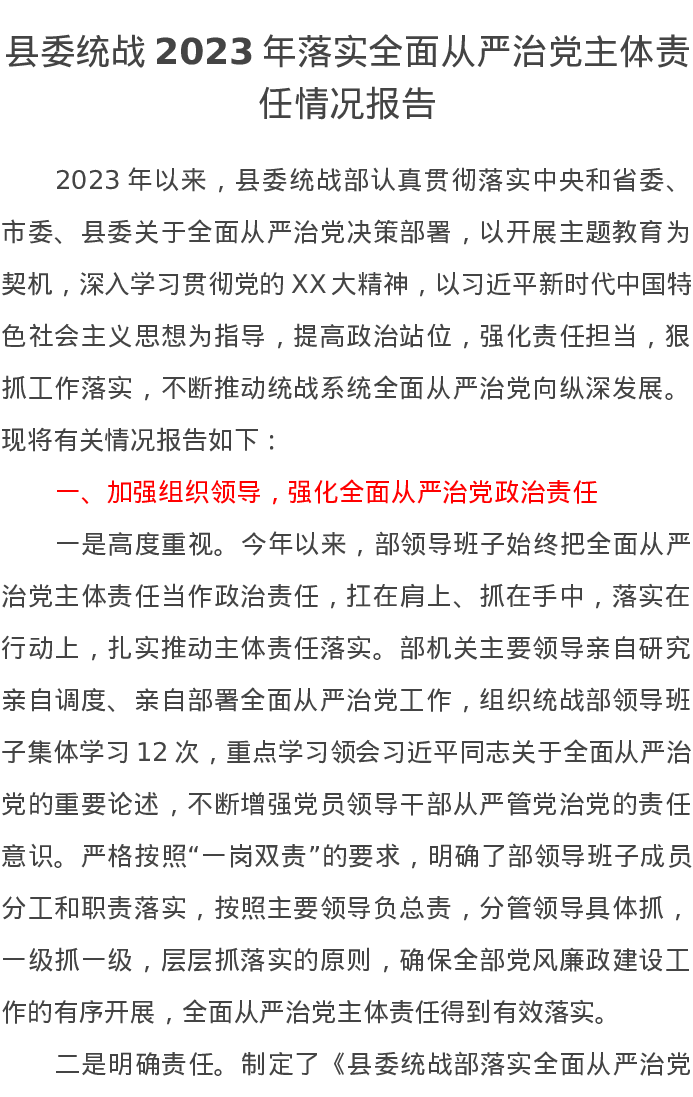 县委统战2023年落实全面从严治党主体责任情况报告

2023年以来，县委统战部认真贯彻落实中央和省委、市委、县委关于全面从严治党决策部署，以开展主题教育为契机，深入学习贯彻党的XX大精神，以习近平新时代中国特色社会主义思想为指导，提高政治站位，强化责任担当，狠抓工作落实，不断推动统战系统全面从严治党向纵深发展。现将有关情况报告如下：

一、加强组织领导，强化全面从严治党政治责任

一是高度重视。今年以来，部领导班子始终把全面从严治党主体责任当作政治责任，扛在肩上、抓在手中，落实在行动上，扎实推动主体责任落实。部机关主要领导亲自研究亲自调度、亲自部署全面从严治党工作，组织统战部领导班子集体学习12次，重点学习领会习近平同志关于全面从严治党的重要论述，不断增强党员领导干部从严管党治党的责任意识。严格按照“一岗双责”的要求，明确了部领导班子成员分工和职责落实，按照主要领导负总责，分管领导具体抓，一级抓一级，层层抓落实的原则，确保全部党风廉政建设工作的有序开展，全面从严治党主体责任得到有效落实。

二是明确责任。制定了《县委统战部落实全面从严治党